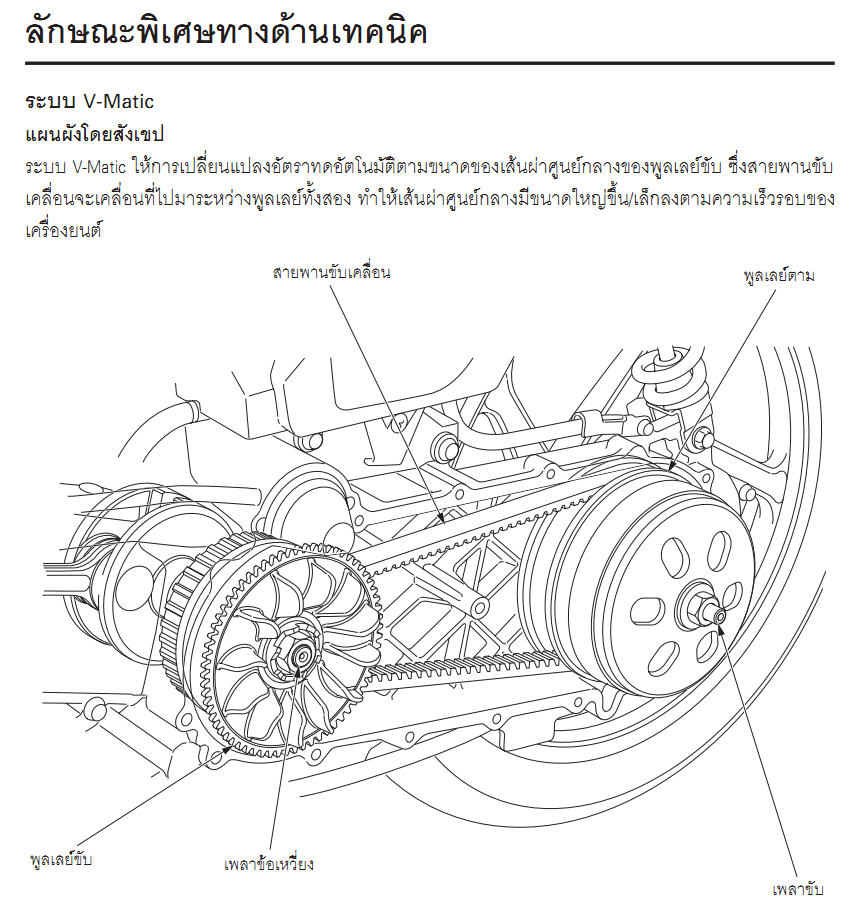 ลักษณะพิเศษทางด้านเทคนิค

ระบบ V-Matic

แผนผังโดยสังเขป

ระบบ V-Matic ให้การเปลี่ยนแปลงอัตราทดอัตโนมัติตามขนาดของเส้นผ่าศูนย์กลางของพูลเลย์ขับ ซึ่งสายพานขับเคลื่อนจะเคลื่อนที่ไปมาระหว่างพูลเลย์ทั้งสอง ทำให้เส้นผ่าศูนย์กลางมีขนาดใหญ่ขึ้น/เล็กลงตามความเร็วรอบของเครื่องยนต์

สายพานขับเคลื่อน

พูลเลย์ตาม

พูลเลย์ขับ

เพลาข้อเหวี่ยง

เพลาขับ